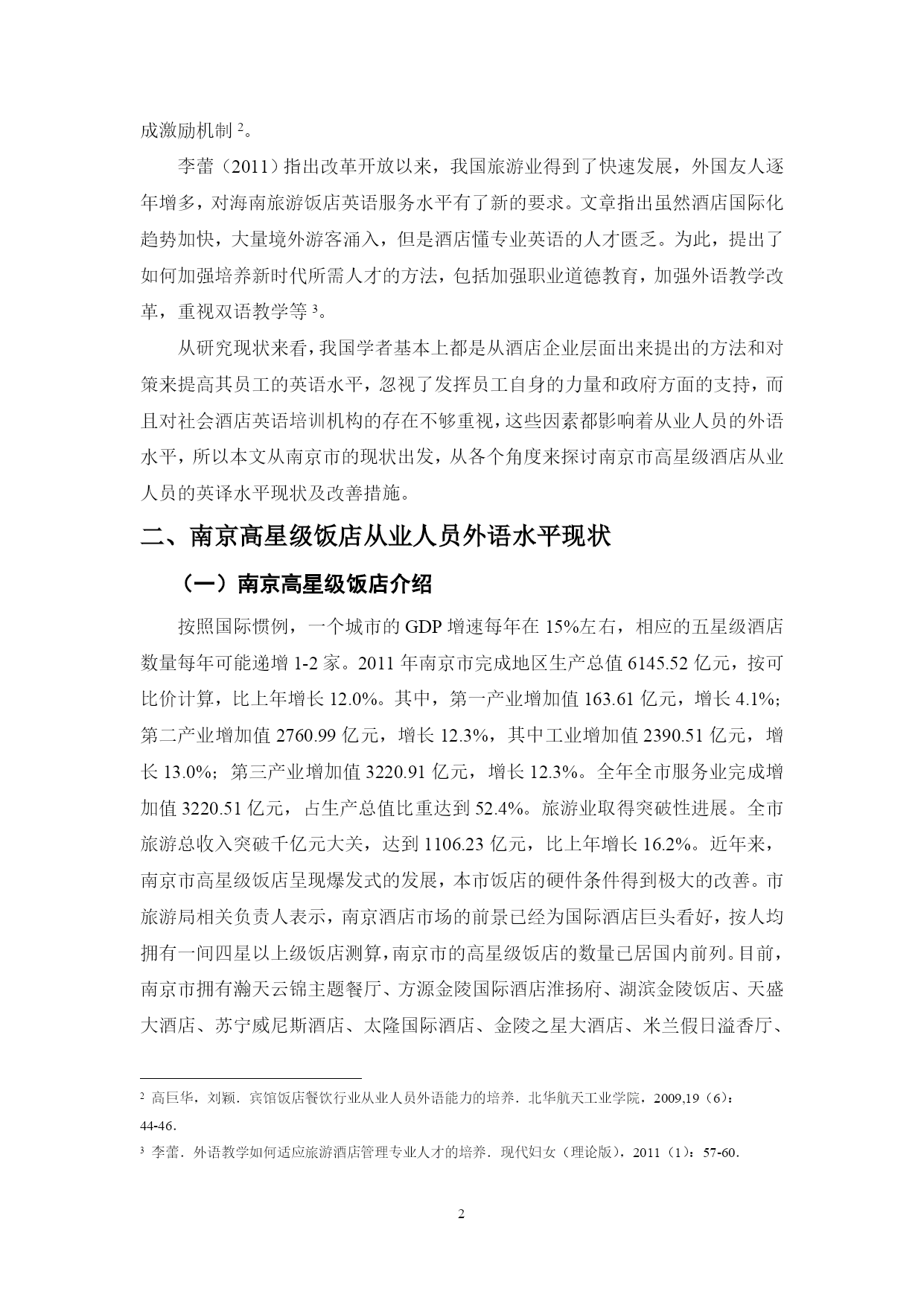 成激励机制 $^2$。

李蕾（2011）指出改革开放以来，我国旅游业得到了快速发展，外国友人逐年增多，对海南旅游饭店英语服务水平有了新的要求。文章指出虽然酒店国际化趋势加快，大量境外游客涌入，但是酒店懂专业英语的人才匮乏。为此，提出了如何加强培养新时代所需人才的方法，包括加强职业道德教育，加强外语教学改革，重视双语教学等 $^3$。

从研究现状来看，我国学者基本上都是从酒店企业层面出来提出的方法和对策来提高其员工的英语水平，忽视了发挥员工自身的力量和政府方面的支持，而且对社会酒店英语培训机构的存在不够重视，这些因素都影响着从业人员的外语水平，所以本文从南京市的现状出发，从各个角度来探讨南京市高星级酒店从业人员的英译水平现状及改善措施。

二、南京高星级饭店从业人员外语水平现状

（一）南京高星级饭店介绍

按照国际惯例，一个城市的 GDP 增速每年在 15%左右，相应的五星级酒店数量每年可能递增 1-2 家。2011 年南京市完成地区生产总值 6145.52 亿元，按可比价计算，比上年增长 12.0%。其中，第一产业增加值 163.61 亿元，增长 4.1%；第二产业增加值 2760.99 亿元，增长 12.3%，其中工业增加值 2390.51 亿元，增长 13.0%；第三产业增加值 3220.91 亿元，增长 12.3%。全年全市服务业完成增加值 3220.51 亿元，占生产总值比重达到 52.4%。旅游业取得突破性进展。全市旅游总收入突破千亿元大关，达到 1106.23 亿元，比上年增长 16.2%。近年来，南京市高星级饭店呈现爆发式的发展，本市饭店的硬件条件得到极大的改善。市旅游局相关负责人表示，南京酒店市场的前景已经为国际酒店巨头看好，按人均拥有一间四星以上级饭店测算，南京市的高星级饭店的数量已居国内前列。目前，南京市拥有瀚天云锦主题餐厅、方源金陵国际酒店淮扬府、湖滨金陵饭店、天盛大酒店、苏宁威尼斯酒店、太隆国际酒店、金陵之星大酒店、米兰假日溢香厅、

$^2$ 高巨华，刘颖．宾馆饭店餐饮行业从业人员外语能力的培养．北华航天工业学院，2009,19（6）：44-46．

$^3$ 李蕾．外语教学如何适应旅游酒店管理专业人才的培养．现代妇女（理论版），2011（1）：57-60．

2